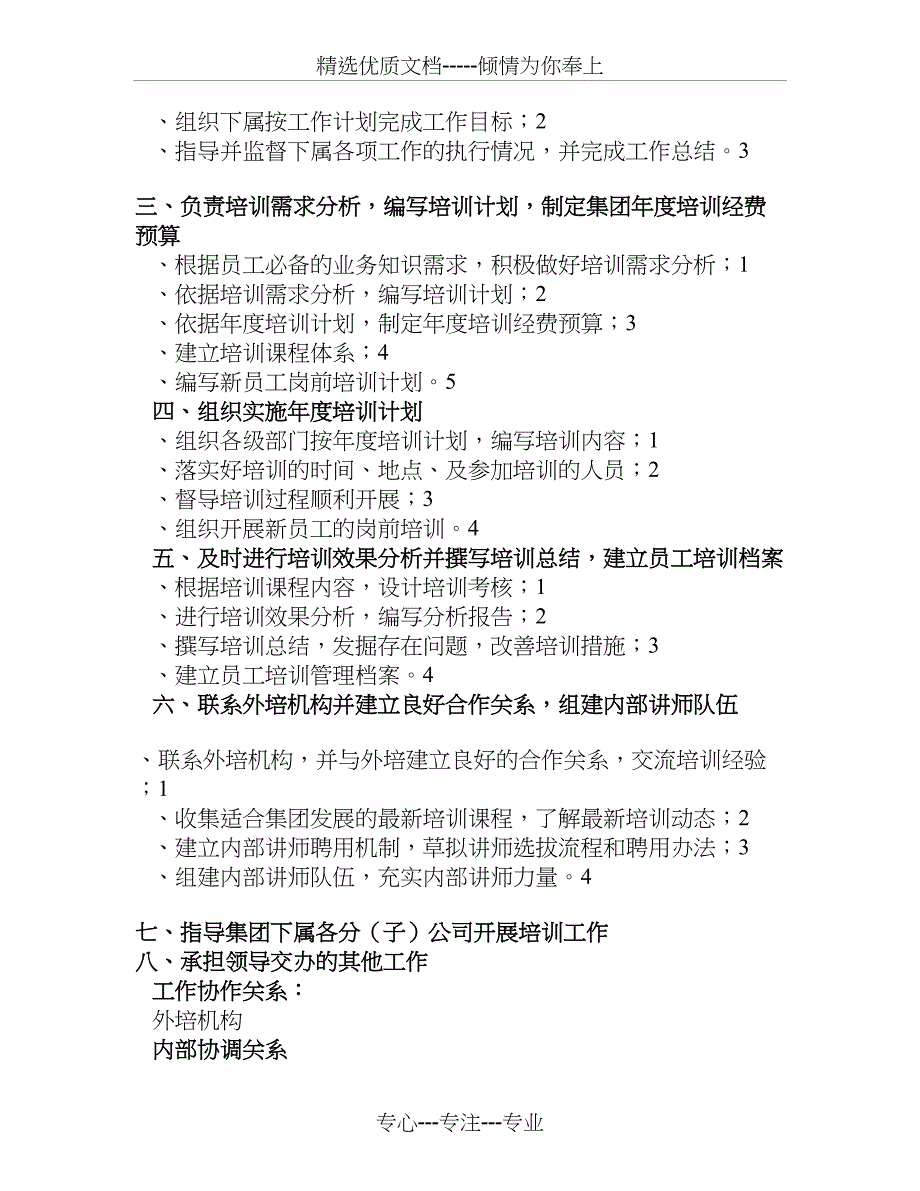 精选优质文档-----倾情为你奉上

、组织下属按工作计划完成工作目标；2
、指导并监督下属各项工作的执行情况，并完成工作总结。3

三、负责培训需求分析，编写培训计划，制定集团年度培训经费预算

、根据员工必备的业务知识需求，积极做好培训需求分析；1
、依据培训需求分析，编写培训计划；2
、依据年度培训计划，制定年度培训经费预算；3
、建立培训课程体系；4
、编写新员工岗前培训计划。5

四、组织实施年度培训计划

、组织各级部门按年度培训计划，编写培训内容；1
、落实好培训的时间、地点、及参加培训的人员；2
、督导培训过程顺利开展；3
、组织开展新员工的岗前培训。4

五、及时进行培训效果分析并撰写培训总结，建立员工培训档案

、根据培训课程内容，设计培训考核；1
、进行培训效果分析，编写分析报告；2
、撰写培训总结，发掘存在问题，改善培训措施；3
、建立员工培训管理档案。4

六、联系外培机构并建立良好合作关系，组建内部讲师队伍

、联系外培机构，并与外培建立良好的合作关系，交流培训经验；1
、收集适合集团发展的最新培训课程，了解最新培训动态；2
、建立内部讲师聘用机制，草拟讲师选拔流程和聘用办法；3
、组建内部讲师队伍，充实内部讲师力量。4

七、指导集团下属各分（子）公司开展培训工作
八、承担领导交办的其他工作

工作协作关系：
外培机构
内部协调关系

专心---专注---专业